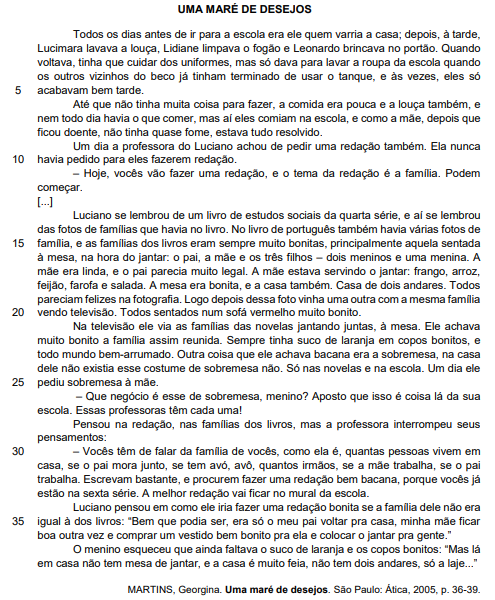 UMA MARÉ DE DESEJOS

Todos os dias antes de ir para a escola era ele quem varria a casa; depois, à tarde, Lucimara lavava a louça, Lidiane limpava o fogão e Leonardo brincava no portão. Quando voltava, tinha que cuidar dos uniformes, mas só dava para lavar a roupa da escola quando os outros vizinhos do beco já tinham terminado de usar o tanque, e às vezes, eles só
5 acabavam bem tarde.

Até que não tinha muita coisa para fazer, a comida era pouca e a louça também, e nem todo dia havia o que comer, mas aí eles comiam na escola, e como a mãe, depois que ficou doente, não tinha quase fome, estava tudo resolvido.

Um dia a professora do Luciano achou de pedir uma redação também. Ela nunca
10 havia pedido para eles fazerem redação.

– Hoje, vocês vão fazer uma redação, e o tema da redação é a família. Podem começar.

[...]

Luciano se lembrou de um livro de estudos sociais da quarta série, e aí se lembrou das fotos de famílias que havia no livro. No livro de português também havia várias fotos de
15 família, e as famílias dos livros eram sempre muito bonitas, principalmente aquela sentada à mesa, na hora do jantar: o pai, a mãe e os três filhos – dois meninos e uma menina. A mãe era linda, e o pai parecia muito legal. A mãe estava servindo o jantar: frango, arroz, feijão, farofa e salada. A mesa era bonita, e a casa também. Casa de dois andares. Todos pareciam felizes na fotografia. Logo depois dessa foto vinha uma outra com a mesma família
20 vendo televisão. Todos sentados num sofá vermelho muito bonito.

Na televisão ele via as famílias das novelas jantando juntas, à mesa. Ele achava muito bonito a família assim reunida. Sempre tinha suco de laranja em copos bonitos, e todo mundo bem-arrumado. Outra coisa que ele achava bacana era a sobremesa, na casa dele não existia esse costume de sobremesa não. Só nas novelas e na escola. Um dia ele
25 pediu sobremesa à mãe.

– Que negócio é esse de sobremesa, menino? Aposto que isso é coisa lá da sua escola. Essas professoras têm cada uma!

Pensou na redação, nas famílias dos livros, mas a professora interrompeu seus pensamentos:
30 – Vocês têm de falar da família de vocês, como ela é, quantas pessoas vivem em casa, se o pai mora junto, se tem avó, avô, quantos irmãos, se a mãe trabalha, se o pai trabalha. Escrevam bastante, e procurem fazer uma redação bem bacana, porque vocês já estão na sexta série. A melhor redação vai ficar no mural da escola.

Luciano pensou em como ele iria fazer uma redação bonita se a família dele não era
35 igual à dos livros: "Bem que podia ser, era só o meu pai voltar pra casa, minha mãe ficar boa outra vez e comprar um vestido bem bonito pra ela e colocar o jantar pra gente."

O menino esqueceu que ainda faltava o suco de laranja e os copos bonitos: "Mas lá em casa não tem mesa de jantar, e a casa é muito feia, não tem dois andares, só a laje..."

MARTINS, Georgina. Uma maré de desejos. São Paulo: Ática, 2005, p. 36-39.